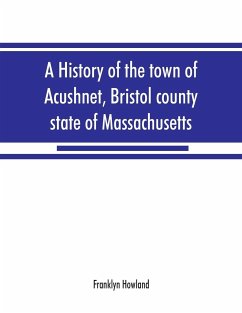 A History of the town of Acushnet, Bristol county state of Massachusetts

Franklyn Howland